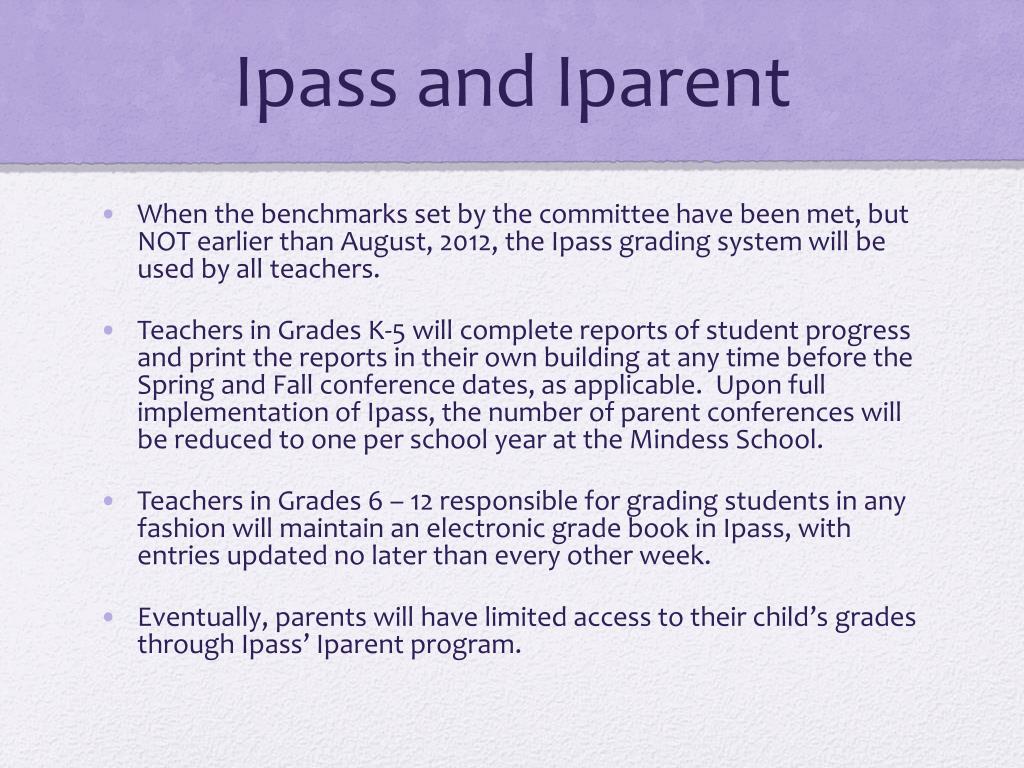 Ipass and Iparent

• When the benchmarks set by the committee have been met, but NOT earlier than August, 2012, the Ipass grading system will be used by all teachers.

• Teachers in Grades K-5 will complete reports of student progress and print the reports in their own building at any time before the Spring and Fall conference dates, as applicable. Upon full implementation of Ipass, the number of parent conferences will be reduced to one per school year at the Mindess School.

• Teachers in Grades 6 – 12 responsible for grading students in any fashion will maintain an electronic grade book in Ipass, with entries updated no later than every other week.

• Eventually, parents will have limited access to their child's grades through Ipass' Iparent program.